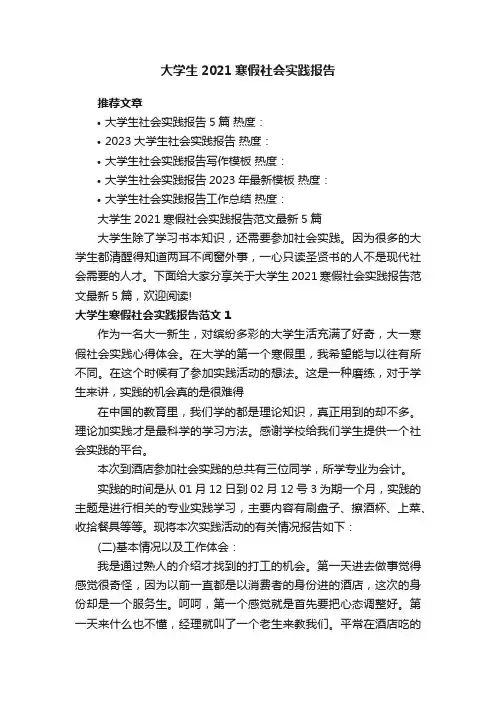 大学生 2021 寒假社会实践报告

推荐文章

• 大学生社会实践报告 5 篇 热度：

• 2023 大学生社会实践报告 热度：

• 大学生社会实践报告写作模板 热度：

• 大学生社会实践报告 2023 年最新模板 热度：

• 大学生社会实践报告工作总结 热度：

大学生 2021 寒假社会实践报告范文最新 5 篇

大学生除了学习书本知识，还需要参加社会实践。因为很多的大学生都清醒得知道两耳不闻窗外事，一心只读圣贤书的人不是现代社会需要的人才。下面给大家分享关于大学生 2021 寒假社会实践报告范文最新 5 篇，欢迎阅读!

大学生寒假社会实践报告范文 1

作为一名大一新生，对缤纷多彩的大学生活充满了好奇，大一寒假社会实践心得体会。在大学的第一个寒假里，我希望能与以往有所不同。在这个时候有了参加实践活动的想法。这是一种磨练，对于学生来讲，实践的机会真的是很难得

在中国的教育里，我们学的都是理论知识，真正用到的却不多。理论加实践才是最科学的学习方法。感谢学校给我们学生提供一个社会实践的平台。

本次到酒店参加社会实践的总共有三位同学，所学专业为会计。

实践的时间是从 01 月 12 日到 02 月 12 号 3 为期一个月，实践的主题是进行相关的专业实践学习，主要内容有刷盘子、擦酒杯、上菜、收拾餐具等等。现将本次实践活动的有关情况报告如下：

(二)基本情况以及工作体会：

我是通过熟人的介绍才找到的打工的机会。第一天进去做事觉得感觉很奇怪，因为以前一直都是以消费者的身份进的酒店，这次的身份却是一个服务生。呵呵，第一个感觉就是首先要把心态调整好。第一天来什么也不懂，经理就叫了一个老生来教我们。平常在酒店吃的